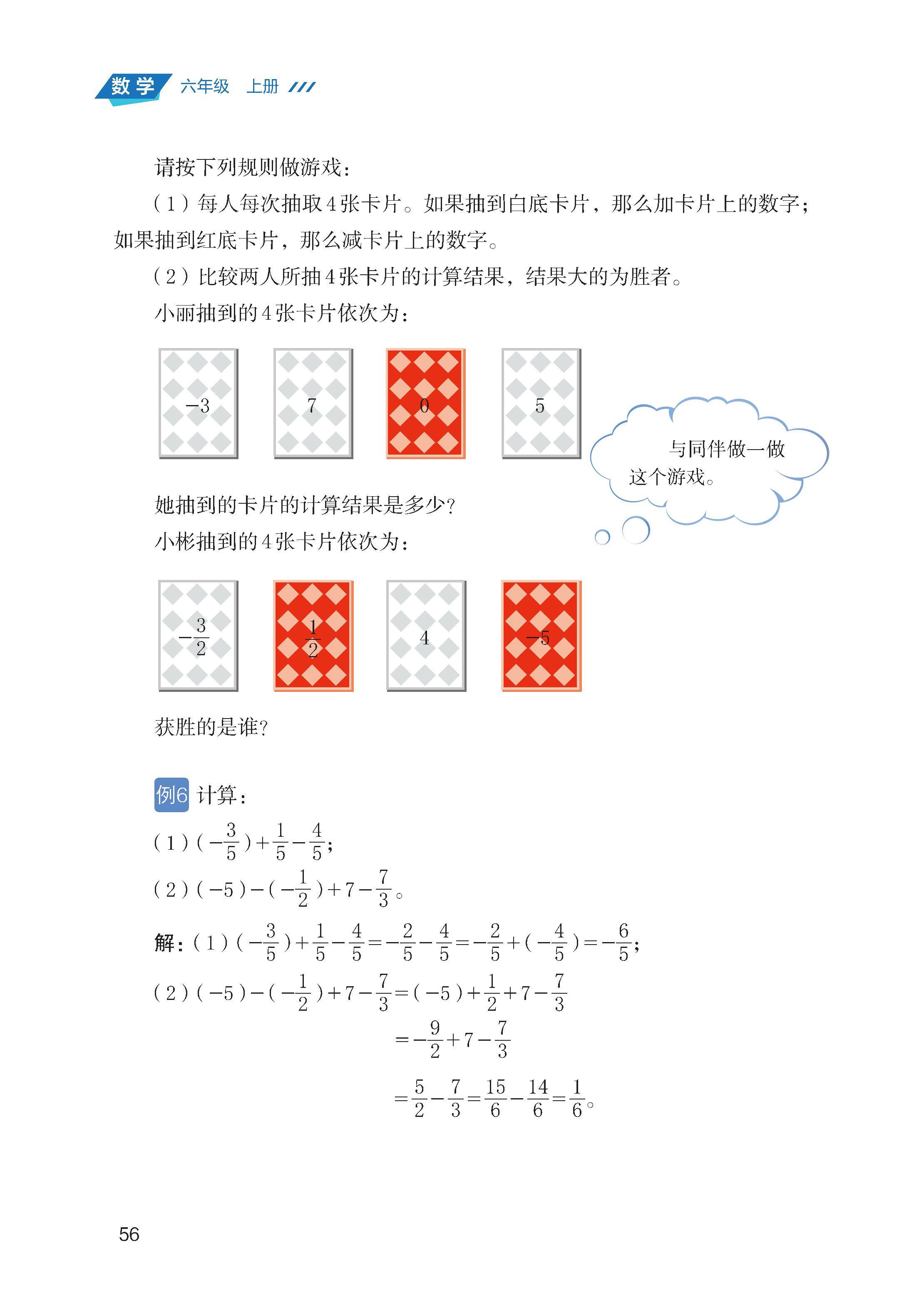 数学 六年级 上册

请按下列规则做游戏：

（1）每人每次抽取4张卡片。如果抽到白底卡片，那么加卡片上的数字；如果抽到红底卡片，那么减卡片上的数字。

（2）比较两人所抽4张卡片的计算结果，结果大的为胜者。

小丽抽到的4张卡片依次为：

$-3$　$7$　$0$　$5$

与同伴做一做这个游戏。

她抽到的卡片的计算结果是多少？

小彬抽到的4张卡片依次为：

$-\frac{3}{2}$　$\frac{1}{2}$　$4$　$-5$

获胜的是谁？

例6 计算：

（1）$(-\frac{3}{5})+\frac{1}{5}-\frac{4}{5}$；

（2）$(-5)-(-\frac{1}{2})+7-\frac{7}{3}$。

解：（1）$(-\frac{3}{5})+\frac{1}{5}-\frac{4}{5}=-\frac{2}{5}-\frac{4}{5}=-\frac{2}{5}+(-\frac{4}{5})=-\frac{6}{5}$；

（2）$(-5)-(-\frac{1}{2})+7-\frac{7}{3}=(-5)+\frac{1}{2}+7-\frac{7}{3}$

$=-\frac{9}{2}+7-\frac{7}{3}$

$=\frac{5}{2}-\frac{7}{3}=\frac{15}{6}-\frac{14}{6}=\frac{1}{6}$。

56